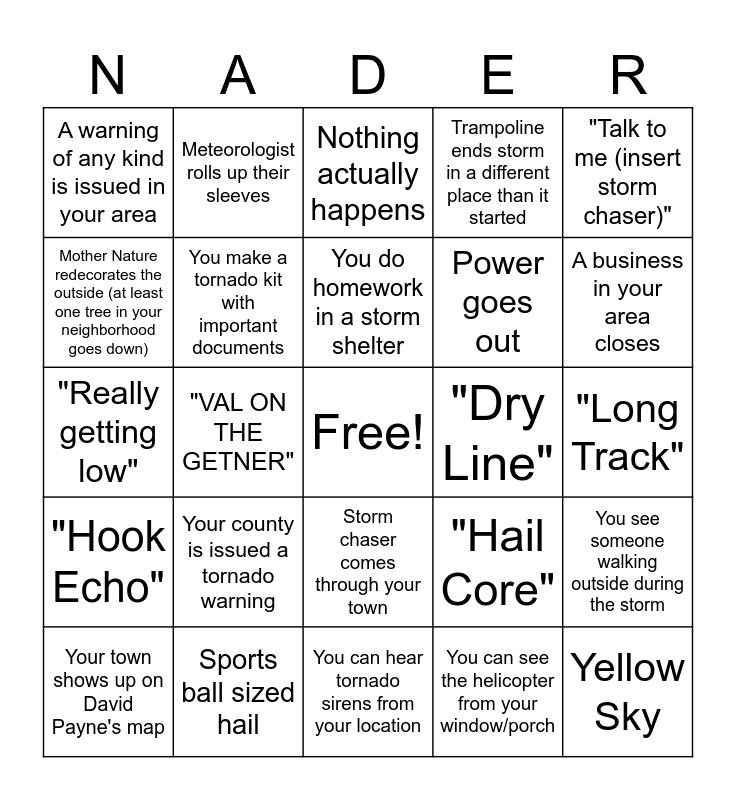 | N | A | D | E | R |
|---|---|---|---|---|
| A warning of any kind is issued in your area | Meteorologist rolls up their sleeves | Nothing actually happens | Trampoline ends storm in a different place than it started | "Talk to me (insert storm chaser)" |
| Mother Nature redecorates the outside (at least one tree in your neighborhood goes down) | You make a tornado kit with important documents | You do homework in a storm shelter | Power goes out | A business in your area closes |
| "Really getting low" | "VAL ON THE GETNER" | Free! | "Dry Line" | "Long Track" |
| "Hook Echo" | Your county is issued a tornado warning | Storm chaser comes through your town | "Hail Core" | You see someone walking outside during the storm |
| Your town shows up on David Payne's map | Sports ball sized hail | You can hear tornado sirens from your location | You can see the helicopter from your window/porch | Yellow Sky |